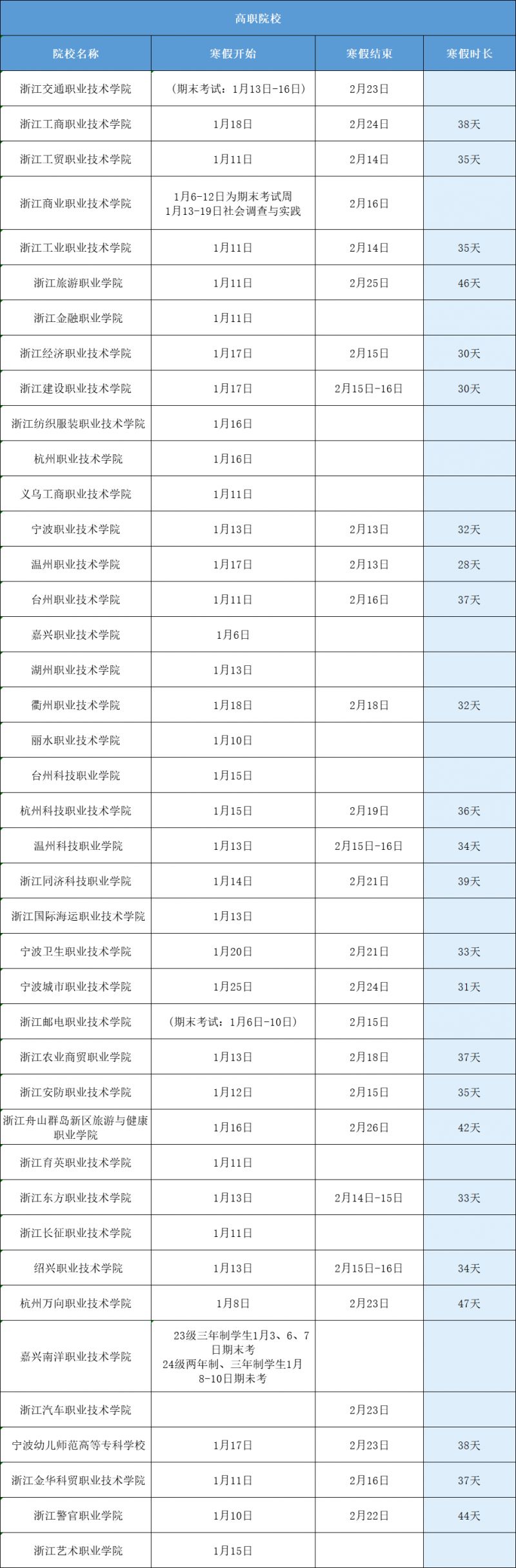 高职院校

| 院校名称 | 寒假开始 | 寒假结束 | 寒假时长 |
|---|---|---|---|
| 浙江交通职业技术学院 | （期末考试：1月13日-16日） | 2月23日 | |
| 浙江工商职业技术学院 | 1月18日 | 2月24日 | 38天 |
| 浙江工贸职业技术学院 | 1月11日 | 2月14日 | 35天 |
| 浙江商业职业技术学院 | 1月6-12日为期末考试周 1月13-19日社会调查与实践 | 2月16日 | |
| 浙江工业职业技术学院 | 1月11日 | 2月14日 | 35天 |
| 浙江旅游职业学院 | 1月11日 | 2月25日 | 46天 |
| 浙江金融职业学院 | 1月11日 | | |
| 浙江经济职业技术学院 | 1月17日 | 2月15日 | 30天 |
| 浙江建设职业技术学院 | 1月17日 | 2月15日-16日 | 30天 |
| 浙江纺织服装职业技术学院 | 1月16日 | | |
| 杭州职业技术学院 | 1月16日 | | |
| 义乌工商职业技术学院 | 1月11日 | | |
| 宁波职业技术学院 | 1月13日 | 2月13日 | 32天 |
| 温州职业技术学院 | 1月17日 | 2月13日 | 28天 |
| 台州职业技术学院 | 1月11日 | 2月16日 | 37天 |
| 嘉兴职业技术学院 | 1月6日 | | |
| 湖州职业技术学院 | 1月13日 | | |
| 衢州职业技术学院 | 1月18日 | 2月18日 | 32天 |
| 丽水职业技术学院 | 1月10日 | | |
| 台州科技职业学院 | 1月15日 | | |
| 杭州科技职业技术学院 | 1月15日 | 2月19日 | 36天 |
| 温州科技职业学院 | 1月13日 | 2月15日-16日 | 34天 |
| 浙江同济科技职业学院 | 1月14日 | 2月21日 | 39天 |
| 浙江国际海运职业技术学院 | 1月13日 | | |
| 宁波卫生职业技术学院 | 1月20日 | 2月21日 | 33天 |
| 宁波城市职业技术学院 | 1月25日 | 2月24日 | 31天 |
| 浙江邮电职业技术学院 | （期末考试：1月6日-10日） | 2月15日 | |
| 浙江农业商贸职业学院 | 1月13日 | 2月18日 | 37天 |
| 浙江安防职业技术学院 | 1月12日 | 2月15日 | 35天 |
| 浙江舟山群岛新区旅游与健康职业学院 | 1月16日 | 2月26日 | 42天 |
| 浙江育英职业技术学院 | 1月11日 | | |
| 浙江东方职业技术学院 | 1月13日 | 2月14日-15日 | 33天 |
| 浙江长征职业技术学院 | 1月11日 | | |
| 绍兴职业技术学院 | 1月13日 | 2月15日-16日 | 34天 |
| 杭州万向职业技术学院 | 1月8日 | 2月23日 | 47天 |
| 嘉兴南洋职业技术学院 | 23级三年制学生1月3、6、7日期末考 24级两年制、三年制学生1月8-10日期末考 | | |
| 浙江汽车职业技术学院 | | 2月23日 | |
| 宁波幼儿师范高等专科学校 | 1月17日 | 2月23日 | 38天 |
| 浙江金华科贸职业技术学院 | 1月11日 | 2月16日 | 37天 |
| 浙江警官职业学院 | 1月10日 | 2月22日 | 44天 |
| 浙江艺术职业学院 | 1月15日 | | |